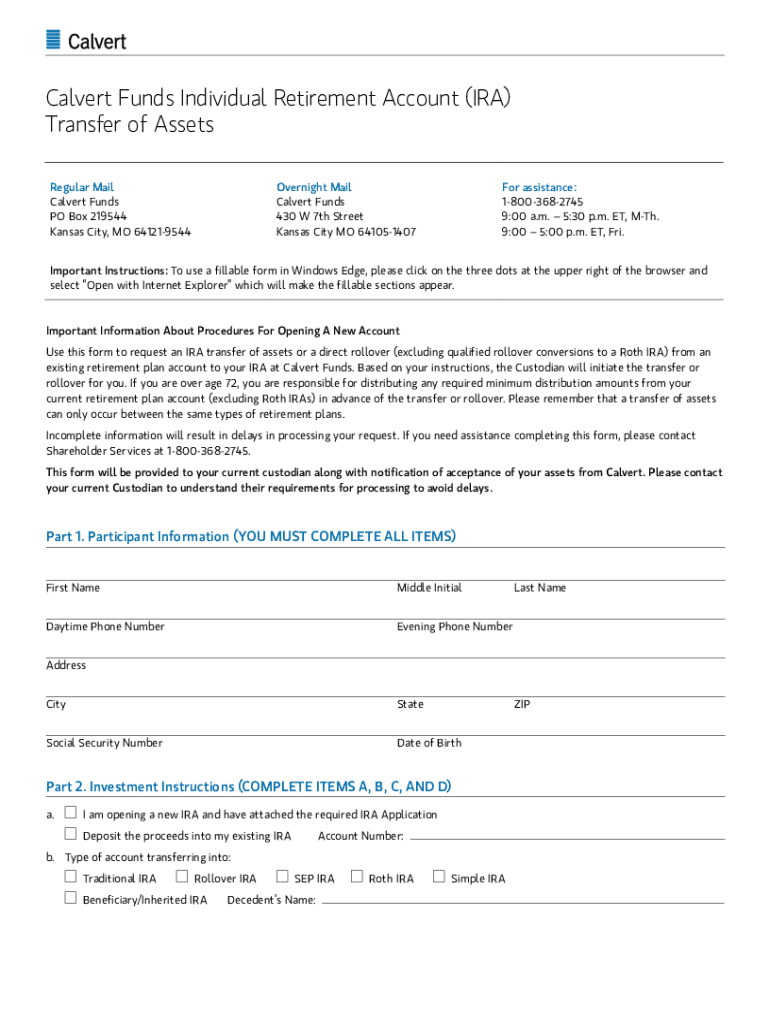 Calvert

Calvert Funds Individual Retirement Account (IRA) Transfer of Assets

Regular Mail
Calvert Funds
PO Box 219544
Kansas City, MO 64121-9544

Overnight Mail
Calvert Funds
430 W 7th Street
Kansas City MO 64105-1407

For assistance:
1-800-368-2745
9:00 a.m. – 5:30 p.m. ET, M-Th.
9:00 – 5:00 p.m. ET, Fri.

Important Instructions: To use a fillable form in Windows Edge, please click on the three dots at the upper right of the browser and select "Open with Internet Explorer" which will make the fillable sections appear.

Important Information About Procedures For Opening A New Account

Use this form to request an IRA transfer of assets or a direct rollover (excluding qualified rollover conversions to a Roth IRA) from an existing retirement plan account to your IRA at Calvert Funds. Based on your instructions, the Custodian will initiate the transfer or rollover for you. If you are over age 72, you are responsible for distributing any required minimum distribution amounts from your current retirement plan account (excluding Roth IRAs) in advance of the transfer or rollover. Please remember that a transfer of assets can only occur between the same types of retirement plans.

Incomplete information will result in delays in processing your request. If you need assistance completing this form, please contact Shareholder Services at 1-800-368-2745.

This form will be provided to your current custodian along with notification of acceptance of your assets from Calvert. Please contact your current Custodian to understand their requirements for processing to avoid delays.

Part 1. Participant Information (YOU MUST COMPLETE ALL ITEMS)

First Name
Middle Initial
Last Name

Daytime Phone Number
Evening Phone Number

Address

City
State
ZIP

Social Security Number
Date of Birth

Part 2. Investment Instructions (COMPLETE ITEMS A, B, C, AND D)

a. ☐ I am opening a new IRA and have attached the required IRA Application
☐ Deposit the proceeds into my existing IRA Account Number:

b. Type of account transferring into:
☐ Traditional IRA ☐ Rollover IRA ☐ SEP IRA ☐ Roth IRA ☐ Simple IRA
☐ Beneficiary/Inherited IRA Decedent's Name: